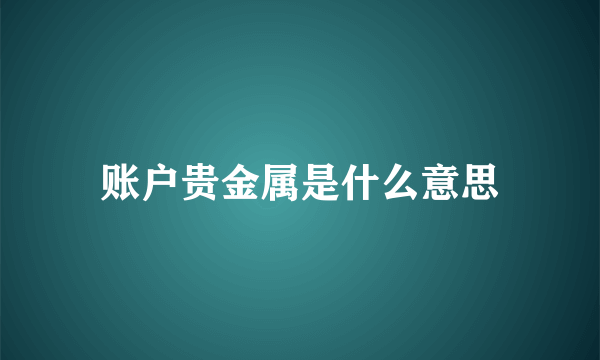 账户贵金属是什么意思